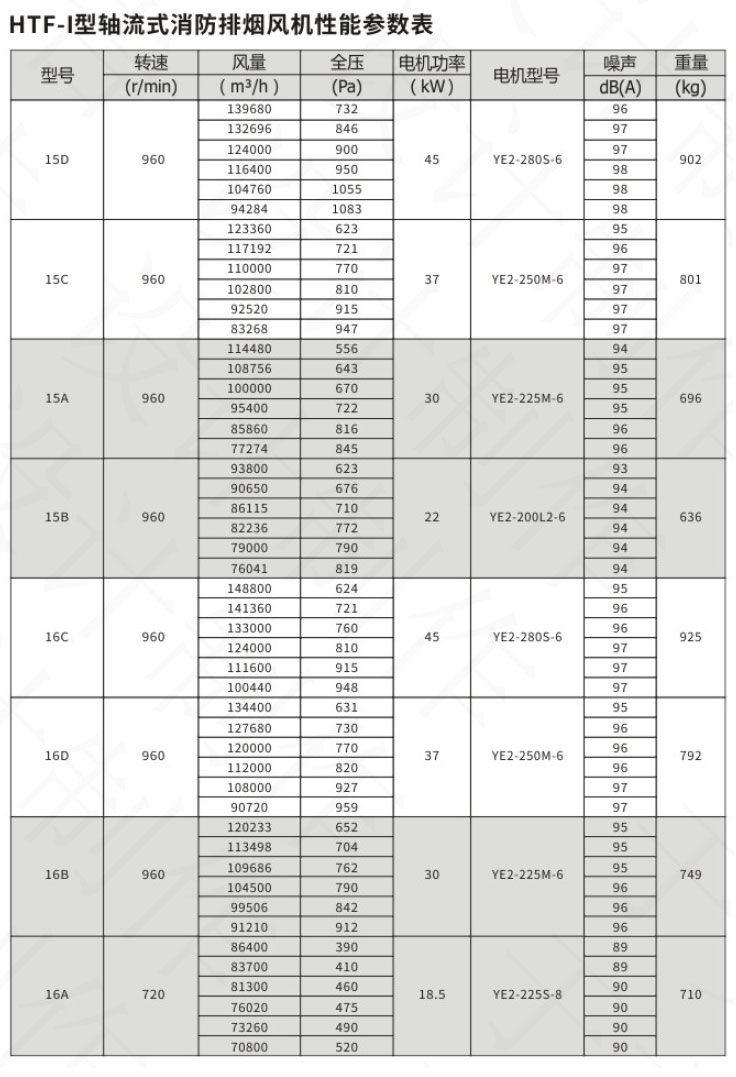 HTF-I型轴流式消防排烟风机性能参数表

| 型号 | 转速 (r/min) | 风量 ( m³/h ) | 全压 (Pa) | 电机功率 ( kW ) | 电机型号 | 噪声 dB(A) | 重量 (kg) |
|---|---|---|---|---|---|---|---|
| 15D | 960 | 139680 | 732 | 45 | YE2-280S-6 | 96 | 902 |
| | | 132696 | 846 | | | 97 | |
| | | 124000 | 900 | | | 97 | |
| | | 116400 | 950 | | | 98 | |
| | | 104760 | 1055 | | | 98 | |
| | | 94284 | 1083 | | | 98 | |
| 15C | 960 | 123360 | 623 | 37 | YE2-250M-6 | 95 | 801 |
| | | 117192 | 721 | | | 96 | |
| | | 110000 | 770 | | | 97 | |
| | | 102800 | 810 | | | 97 | |
| | | 92520 | 915 | | | 97 | |
| | | 83268 | 947 | | | 97 | |
| 15A | 960 | 114480 | 556 | 30 | YE2-225M-6 | 94 | 696 |
| | | 108756 | 643 | | | 95 | |
| | | 100000 | 670 | | | 95 | |
| | | 95400 | 722 | | | 95 | |
| | | 85860 | 816 | | | 96 | |
| | | 77274 | 845 | | | 96 | |
| 15B | 960 | 93800 | 623 | 22 | YE2-200L2-6 | 93 | 636 |
| | | 90650 | 676 | | | 94 | |
| | | 86115 | 710 | | | 94 | |
| | | 82236 | 772 | | | 94 | |
| | | 79000 | 790 | | | 94 | |
| | | 76041 | 819 | | | 94 | |
| 16C | 960 | 148800 | 624 | 45 | YE2-280S-6 | 95 | 925 |
| | | 141360 | 721 | | | 96 | |
| | | 133000 | 760 | | | 96 | |
| | | 124000 | 810 | | | 97 | |
| | | 111600 | 915 | | | 97 | |
| | | 100440 | 948 | | | 97 | |
| 16D | 960 | 134400 | 631 | 37 | YE2-250M-6 | 95 | 792 |
| | | 127680 | 730 | | | 96 | |
| | | 120000 | 770 | | | 96 | |
| | | 112000 | 820 | | | 96 | |
| | | 108000 | 927 | | | 97 | |
| | | 90720 | 959 | | | 97 | |
| 16B | 960 | 120233 | 652 | 30 | YE2-225M-6 | 95 | 749 |
| | | 113498 | 704 | | | 95 | |
| | | 109686 | 762 | | | 95 | |
| | | 104500 | 790 | | | 96 | |
| | | 99506 | 842 | | | 96 | |
| | | 91210 | 912 | | | 96 | |
| 16A | 720 | 86400 | 390 | 18.5 | YE2-225S-8 | 89 | 710 |
| | | 83700 | 410 | | | 89 | |
| | | 81300 | 460 | | | 90 | |
| | | 76020 | 475 | | | 90 | |
| | | 73260 | 490 | | | 90 | |
| | | 70800 | 520 | | | 90 | |